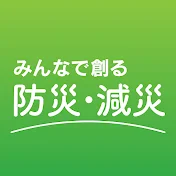 みんなで創る
防災・減災